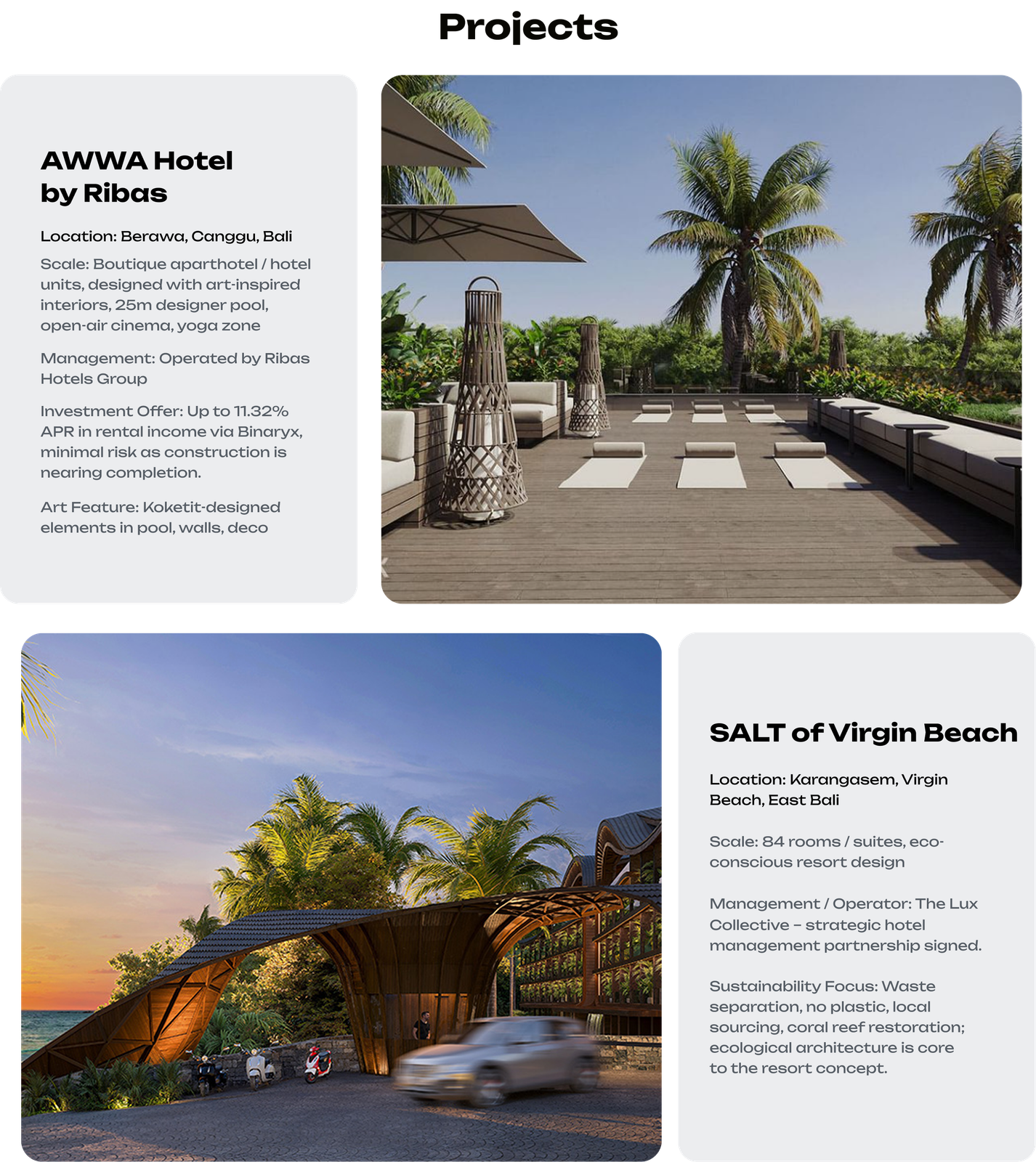 Projects

AWWA Hotel by Ribas

Location: Berawa, Canggu, Bali

Scale: Boutique aparthotel / hotel units, designed with art-inspired interiors, 25m designer pool, open-air cinema, yoga zone

Management: Operated by Ribas Hotels Group

Investment Offer: Up to 11.32% APR in rental income via Binaryx, minimal risk as construction is nearing completion.

Art Feature: Koketit-designed elements in pool, walls, deco

SALT of Virgin Beach

Location: Karangasem, Virgin Beach, East Bali

Scale: 84 rooms / suites, eco-conscious resort design

Management / Operator: The Lux Collective – strategic hotel management partnership signed.

Sustainability Focus: Waste separation, no plastic, local sourcing, coral reef restoration; ecological architecture is core to the resort concept.